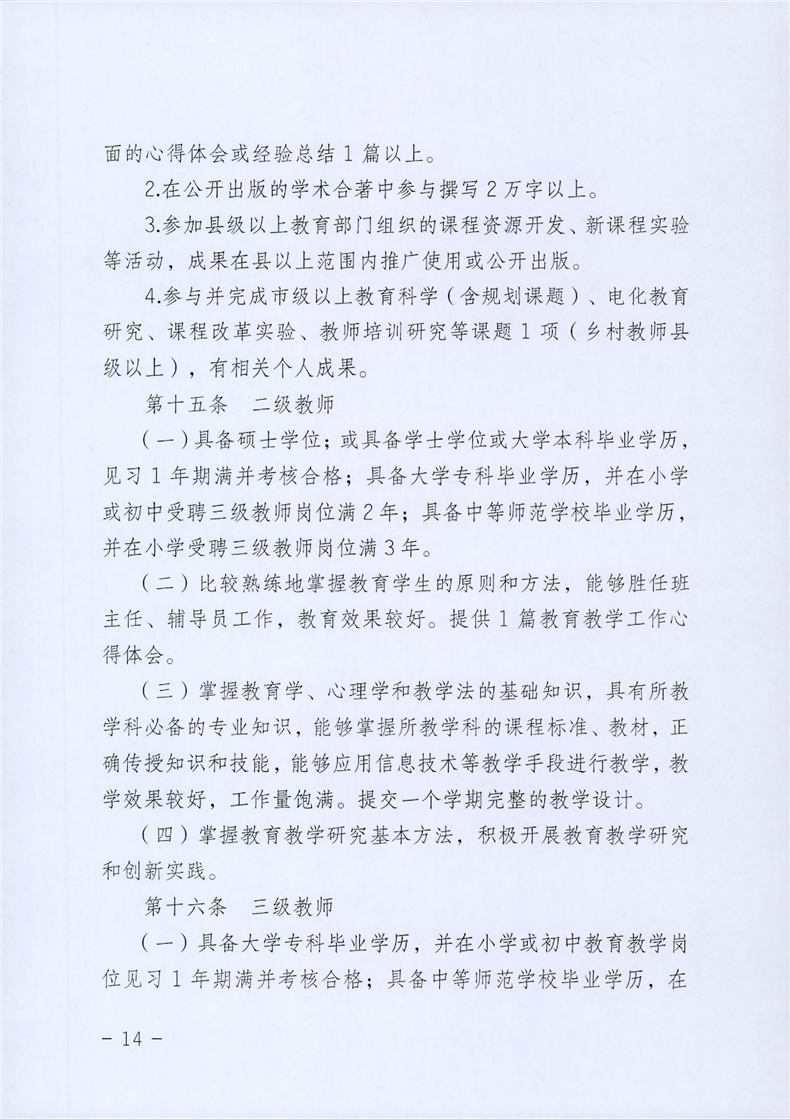 面的心得体会或经验总结 1 篇以上。

2.在公开出版的学术合著中参与撰写 2 万字以上。

3.参加县级以上教育部门组织的课程资源开发、新课程实验等活动，成果在县以上范围内推广使用或公开出版。

4.参与并完成市级以上教育科学（含规划课题）、电化教育研究、课程改革实验、教师培训研究等课题 1 项（乡村教师县级以上），有相关个人成果。

第十五条　二级教师

（一）具备硕士学位；或具备学士学位或大学本科毕业学历，见习 1 年期满并考核合格；具备大学专科毕业学历，并在小学或初中受聘三级教师岗位满 2 年；具备中等师范学校毕业学历，并在小学受聘三级教师岗位满 3 年。

（二）比较熟练地掌握教育学生的原则和方法，能够胜任班主任、辅导员工作，教育效果较好。提供 1 篇教育教学工作心得体会。

（三）掌握教育学、心理学和教学法的基础知识，具有所教学科必备的专业知识，能够掌握所教学科的课程标准、教材，正确传授知识和技能，能够应用信息技术等教学手段进行教学，教学效果较好，工作量饱满。提交一个学期完整的教学设计。

（四）掌握教育教学研究基本方法，积极开展教育教学研究和创新实践。

第十六条　三级教师

（一）具备大学专科毕业学历，并在小学或初中教育教学岗位见习 1 年期满并考核合格；具备中等师范学校毕业学历，在

－ 14 －